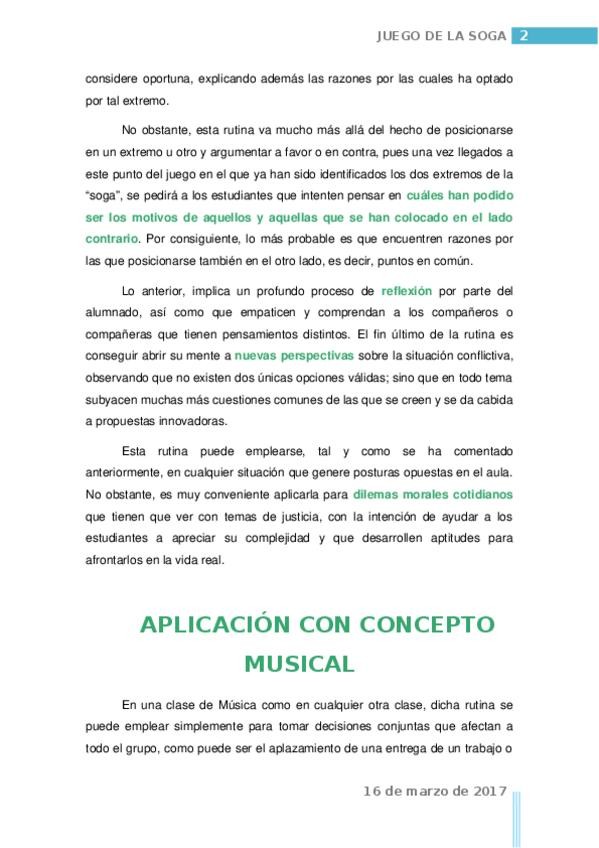 JUEGO DE LA SOGA 2

considere oportuna, explicando además las razones por las cuales ha optado por tal extremo.

No obstante, esta rutina va mucho más allá del hecho de posicionarse en un extremo u otro y argumentar a favor o en contra, pues una vez llegados a este punto del juego en el que ya han sido identificados los dos extremos de la "soga", se pedirá a los estudiantes que intenten pensar en cuáles han podido ser los motivos de aquellos y aquellas que se han colocado en el lado contrario. Por consiguiente, lo más probable es que encuentren razones por las que posicionarse también en el otro lado, es decir, puntos en común.

Lo anterior, implica un profundo proceso de reflexión por parte del alumnado, así como que empaticen y comprendan a los compañeros o compañeras que tienen pensamientos distintos. El fin último de la rutina es conseguir abrir su mente a nuevas perspectivas sobre la situación conflictiva, observando que no existen dos únicas opciones válidas; sino que en todo tema subyacen muchas más cuestiones comunes de las que se creen y se da cabida a propuestas innovadoras.

Esta rutina puede emplearse, tal y como se ha comentado anteriormente, en cualquier situación que genere posturas opuestas en el aula. No obstante, es muy conveniente aplicarla para dilemas morales cotidianos que tienen que ver con temas de justicia, con la intención de ayudar a los estudiantes a apreciar su complejidad y que desarrollen aptitudes para afrontarlos en la vida real.

APLICACIÓN CON CONCEPTO MUSICAL

En una clase de Música como en cualquier otra clase, dicha rutina se puede emplear simplemente para tomar decisiones conjuntas que afectan a todo el grupo, como puede ser el aplazamiento de una entrega de un trabajo o

16 de marzo de 2017